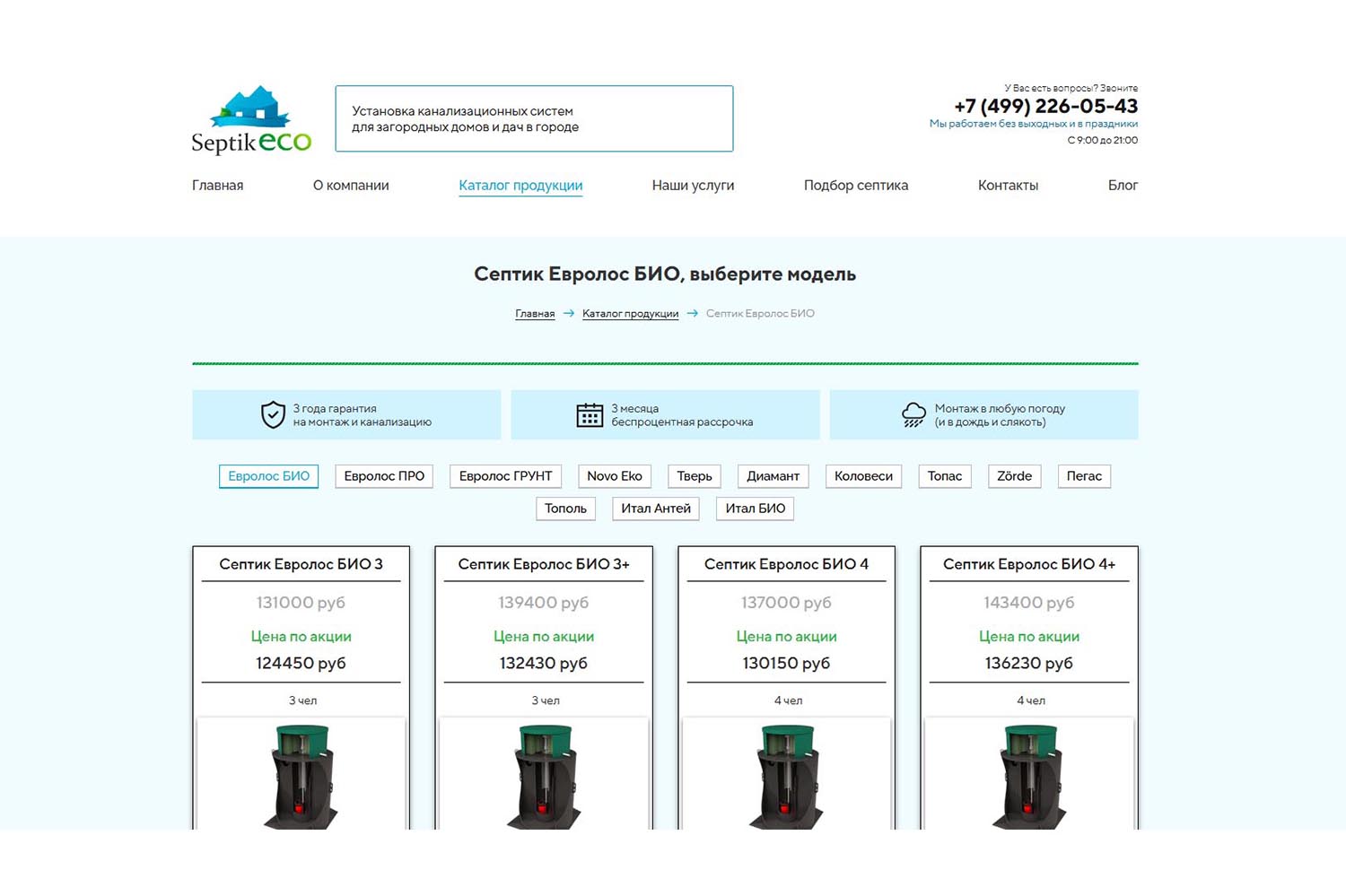 Septik eco

Установка канализационных систем для загородных домов и дач в городе

У Вас есть вопросы? Звоните
+7 (499) 226-05-43
Мы работаем без выходных и в праздники
С 9:00 до 21:00

Главная О компании Каталог продукции Наши услуги Подбор септика Контакты Блог

Септик Евролос БИО, выберите модель

Главная → Каталог продукции → Септик Евролос БИО

3 года гарантия на монтаж и канализацию

3 месяца беспроцентная рассрочка

Монтаж в любую погоду (и в дождь и слякоть)

Евролос БИО Евролос ПРО Евролос ГРУНТ Novo Eko Тверь Диамант Коловеси Топас Zörde Пегас Тополь Итал Антей Итал БИО

Септик Евролос БИО 3
131000 руб
Цена по акции
124450 руб
3 чел

Септик Евролос БИО 3+
139400 руб
Цена по акции
132430 руб
3 чел

Септик Евролос БИО 4
137000 руб
Цена по акции
130150 руб
4 чел

Септик Евролос БИО 4+
143400 руб
Цена по акции
136230 руб
4 чел